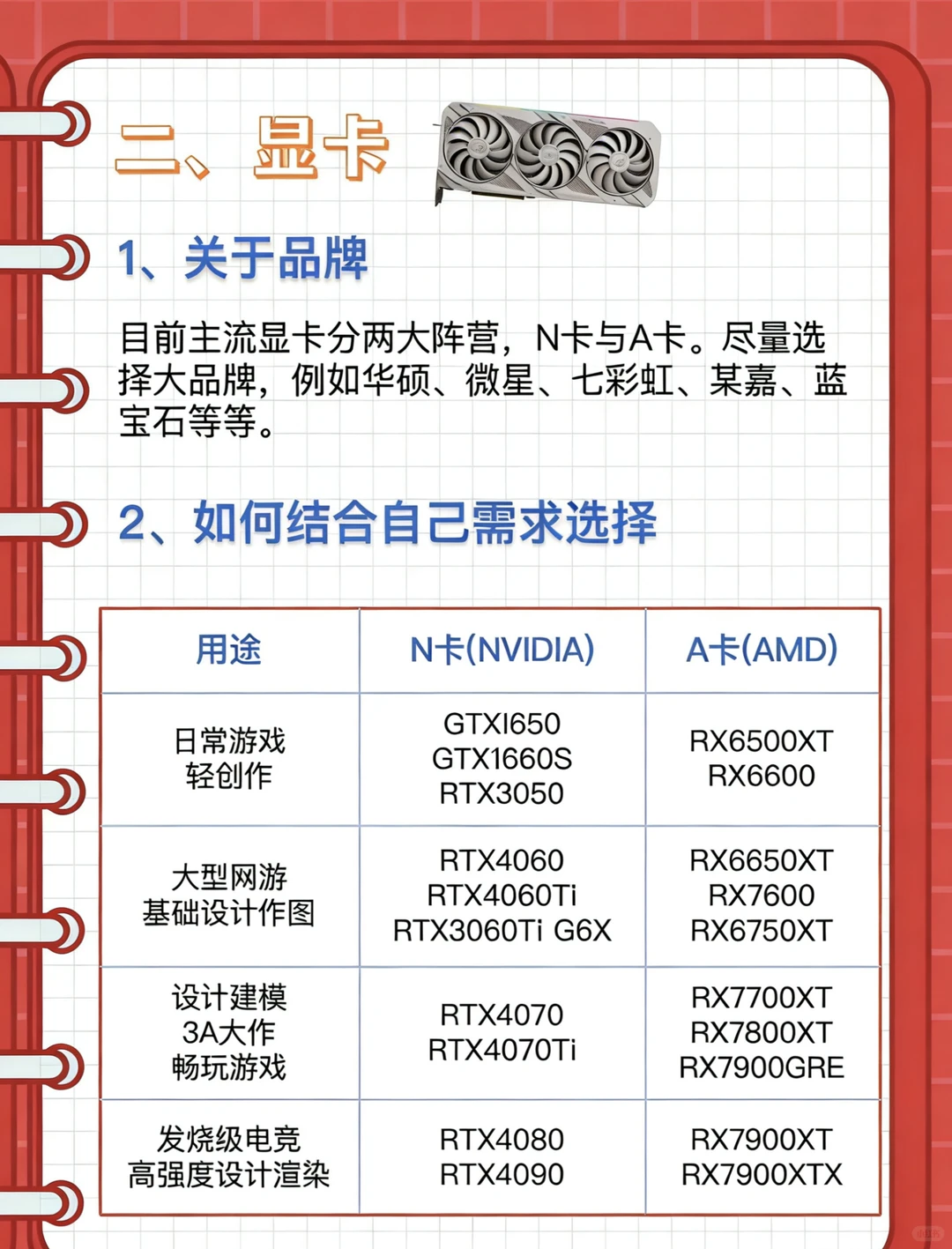 二、显卡

1、关于品牌

目前主流显卡分两大阵营，N卡与A卡。尽量选择大品牌，例如华硕、微星、七彩虹、某嘉、蓝宝石等等。

2、如何结合自己需求选择

| 用途 | N卡(NVIDIA) | A卡(AMD) |
|---|---|---|
| 日常游戏 轻创作 | GTXI650 GTX1660S RTX3050 | RX6500XT RX6600 |
| 大型网游 基础设计作图 | RTX4060 RTX4060Ti RTX3060Ti G6X | RX6650XT RX7600 RX6750XT |
| 设计建模 3A大作 畅玩游戏 | RTX4070 RTX4070Ti | RX7700XT RX7800XT RX7900GRE |
| 发烧级电竞 高强度设计渲染 | RTX4080 RTX4090 | RX7900XT RX7900XTX |